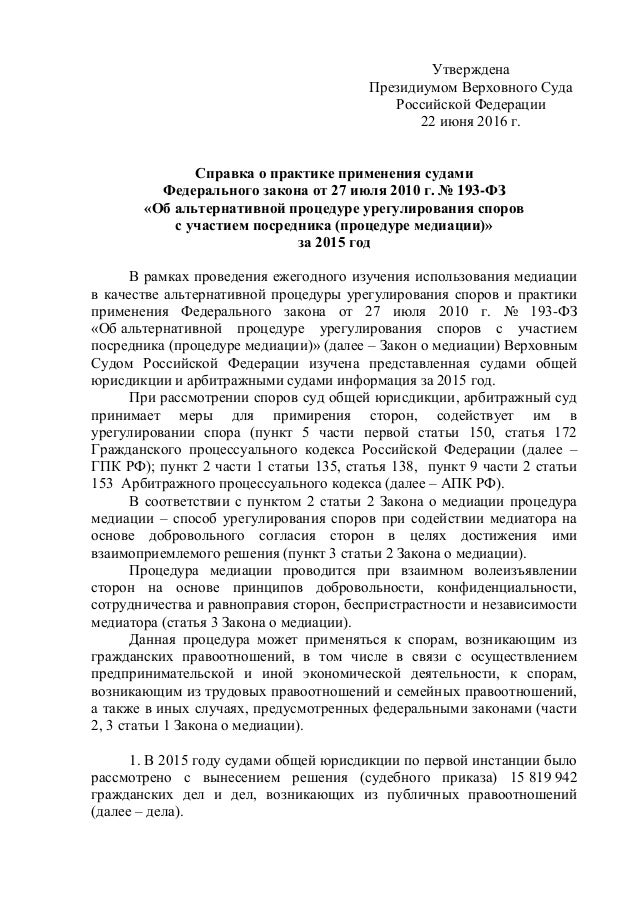 Утверждена
Президиумом Верховного Суда
Российской Федерации
22 июня 2016 г.

Справка о практике применения судами
Федерального закона от 27 июля 2010 г. № 193-ФЗ
«Об альтернативной процедуре урегулирования споров
с участием посредника (процедуре медиации)»
за 2015 год

В рамках проведения ежегодного изучения использования медиации в качестве альтернативной процедуры урегулирования споров и практики применения Федерального закона от 27 июля 2010 г. № 193-ФЗ «Об альтернативной процедуре урегулирования споров с участием посредника (процедуре медиации)» (далее – Закон о медиации) Верховным Судом Российской Федерации изучена представленная судами общей юрисдикции и арбитражными судами информация за 2015 год.

При рассмотрении споров суд общей юрисдикции, арбитражный суд принимает меры для примирения сторон, содействует им в урегулировании спора (пункт 5 части первой статьи 150, статья 172 Гражданского процессуального кодекса Российской Федерации (далее – ГПК РФ); пункт 2 части 1 статьи 135, статья 138, пункт 9 части 2 статьи 153 Арбитражного процессуального кодекса (далее – АПК РФ).

В соответствии с пунктом 2 статьи 2 Закона о медиации процедура медиации – способ урегулирования споров при содействии медиатора на основе добровольного согласия сторон в целях достижения ими взаимоприемлемого решения (пункт 3 статьи 2 Закона о медиации).

Процедура медиации проводится при взаимном волеизъявлении сторон на основе принципов добровольности, конфиденциальности, сотрудничества и равноправия сторон, беспристрастности и независимости медиатора (статья 3 Закона о медиации).

Данная процедура может применяться к спорам, возникающим из гражданских правоотношений, в том числе в связи с осуществлением предпринимательской и иной экономической деятельности, к спорам, возникающим из трудовых правоотношений и семейных правоотношений, а также в иных случаях, предусмотренных федеральными законами (части 2, 3 статьи 1 Закона о медиации).

1. В 2015 году судами общей юрисдикции по первой инстанции было рассмотрено с вынесением решения (судебного приказа) 15 819 942 гражданских дел и дел, возникающих из публичных правоотношений (далее – дела).